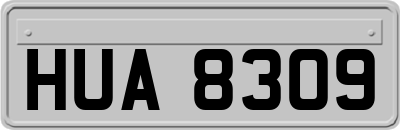 HUA 8309